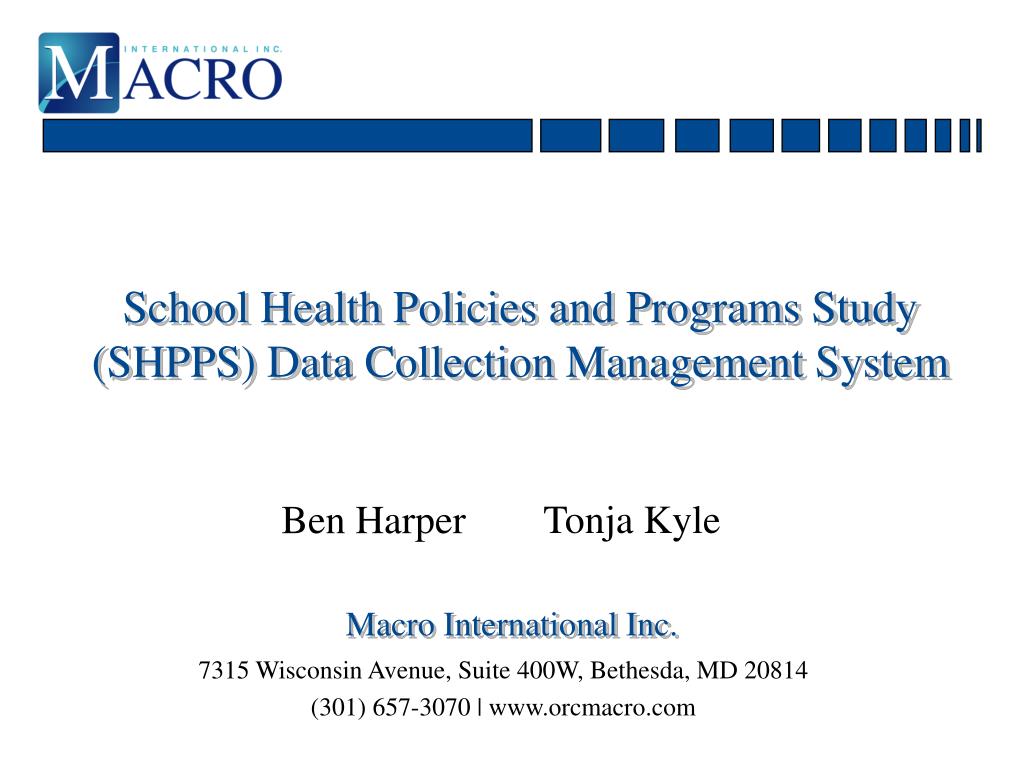 MACRO
INTERNATIONAL INC.

School Health Policies and Programs Study (SHPPS) Data Collection Management System

Ben Harper Tonja Kyle

Macro International Inc.

7315 Wisconsin Avenue, Suite 400W, Bethesda, MD 20814

(301) 657-3070 | www.orcmacro.com